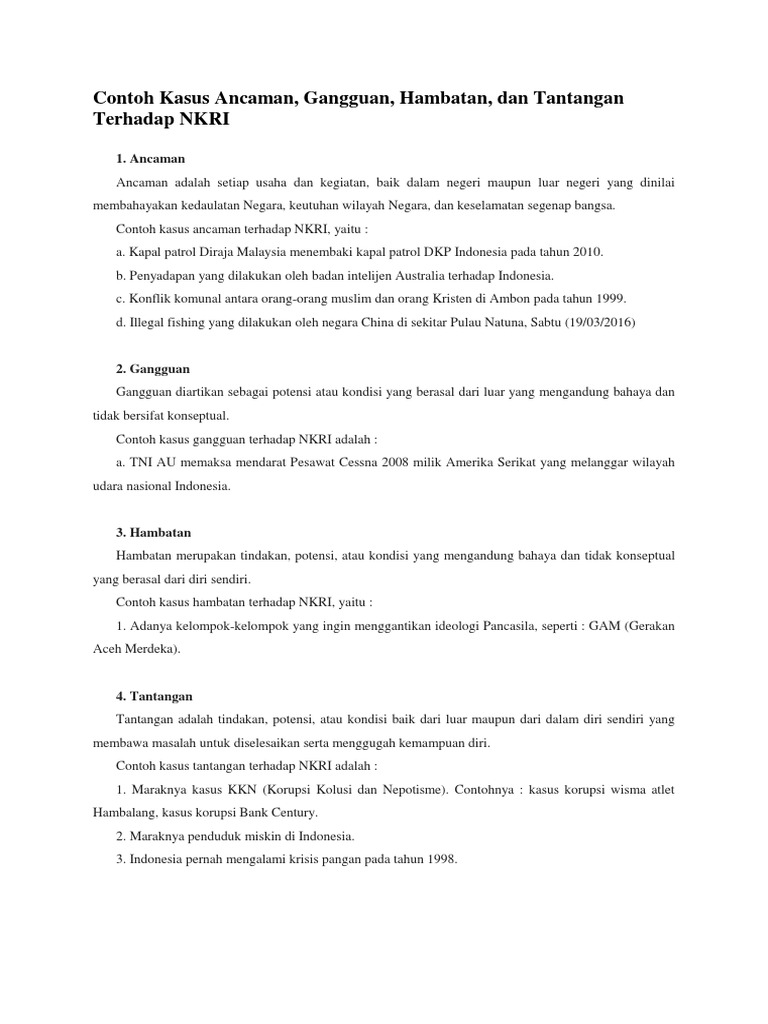 Contoh Kasus Ancaman, Gangguan, Hambatan, dan Tantangan Terhadap NKRI

1. Ancaman

Ancaman adalah setiap usaha dan kegiatan, baik dalam negeri maupun luar negeri yang dinilai membahayakan kedaulatan Negara, keutuhan wilayah Negara, dan keselamatan segenap bangsa.

Contoh kasus ancaman terhadap NKRI, yaitu :

a. Kapal patrol Diraja Malaysia menembaki kapal patrol DKP Indonesia pada tahun 2010.

b. Penyadapan yang dilakukan oleh badan intelijen Australia terhadap Indonesia.

c. Konflik komunal antara orang-orang muslim dan orang Kristen di Ambon pada tahun 1999.

d. Illegal fishing yang dilakukan oleh negara China di sekitar Pulau Natuna, Sabtu (19/03/2016)

2. Gangguan

Gangguan diartikan sebagai potensi atau kondisi yang berasal dari luar yang mengandung bahaya dan tidak bersifat konseptual.

Contoh kasus gangguan terhadap NKRI adalah :

a. TNI AU memaksa mendarat Pesawat Cessna 2008 milik Amerika Serikat yang melanggar wilayah udara nasional Indonesia.

3. Hambatan

Hambatan merupakan tindakan, potensi, atau kondisi yang mengandung bahaya dan tidak konseptual yang berasal dari diri sendiri.

Contoh kasus hambatan terhadap NKRI, yaitu :

1. Adanya kelompok-kelompok yang ingin menggantikan ideologi Pancasila, seperti : GAM (Gerakan Aceh Merdeka).

4. Tantangan

Tantangan adalah tindakan, potensi, atau kondisi baik dari luar maupun dari dalam diri sendiri yang membawa masalah untuk diselesaikan serta menggugah kemampuan diri.

Contoh kasus tantangan terhadap NKRI adalah :

1. Maraknya kasus KKN (Korupsi Kolusi dan Nepotisme). Contohnya : kasus korupsi wisma atlet Hambalang, kasus korupsi Bank Century.

2. Maraknya penduduk miskin di Indonesia.

3. Indonesia pernah mengalami krisis pangan pada tahun 1998.